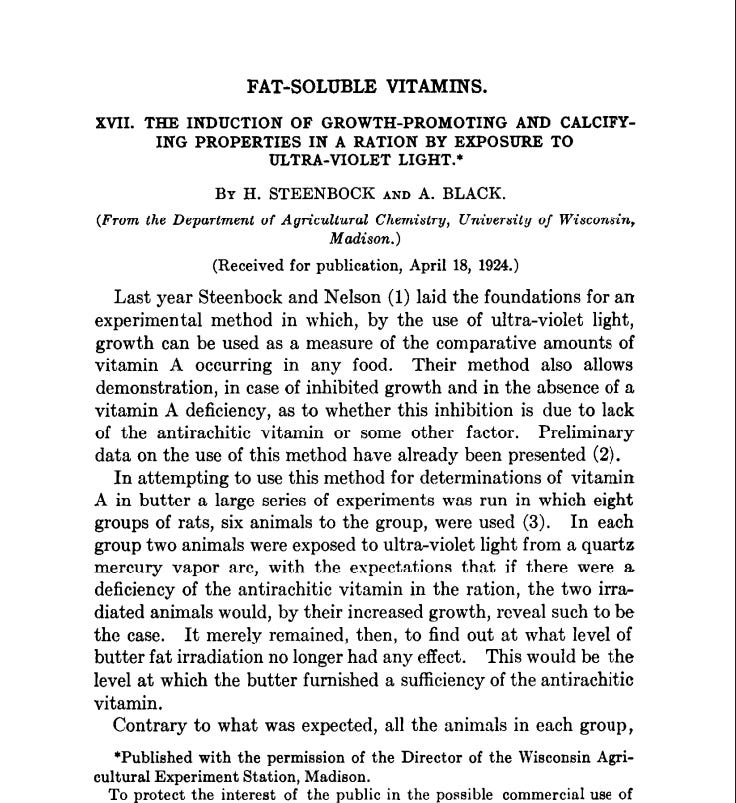 FAT-SOLUBLE VITAMINS.

XVII. THE INDUCTION OF GROWTH-PROMOTING AND CALCIFYING PROPERTIES IN A RATION BY EXPOSURE TO ULTRA-VIOLET LIGHT.*

BY H. STEENBOCK AND A. BLACK.

(From the Department of Agricultural Chemistry, University of Wisconsin, Madison.)

(Received for publication, April 18, 1924.)

Last year Steenbock and Nelson (1) laid the foundations for an experimental method in which, by the use of ultra-violet light, growth can be used as a measure of the comparative amounts of vitamin A occurring in any food. Their method also allows demonstration, in case of inhibited growth and in the absence of a vitamin A deficiency, as to whether this inhibition is due to lack of the antirachitic vitamin or some other factor. Preliminary data on the use of this method have already been presented (2).

In attempting to use this method for determinations of vitamin A in butter a large series of experiments was run in which eight groups of rats, six animals to the group, were used (3). In each group two animals were exposed to ultra-violet light from a quartz mercury vapor arc, with the expectations that if there were a deficiency of the antirachitic vitamin in the ration, the two irradiated animals would, by their increased growth, reveal such to be the case. It merely remained, then, to find out at what level of butter fat irradiation no longer had any effect. This would be the level at which the butter furnished a sufficiency of the antirachitic vitamin.

Contrary to what was expected, all the animals in each group,

*Published with the permission of the Director of the Wisconsin Agricultural Experiment Station, Madison.

To protect the interest of the public in the possible commercial use of